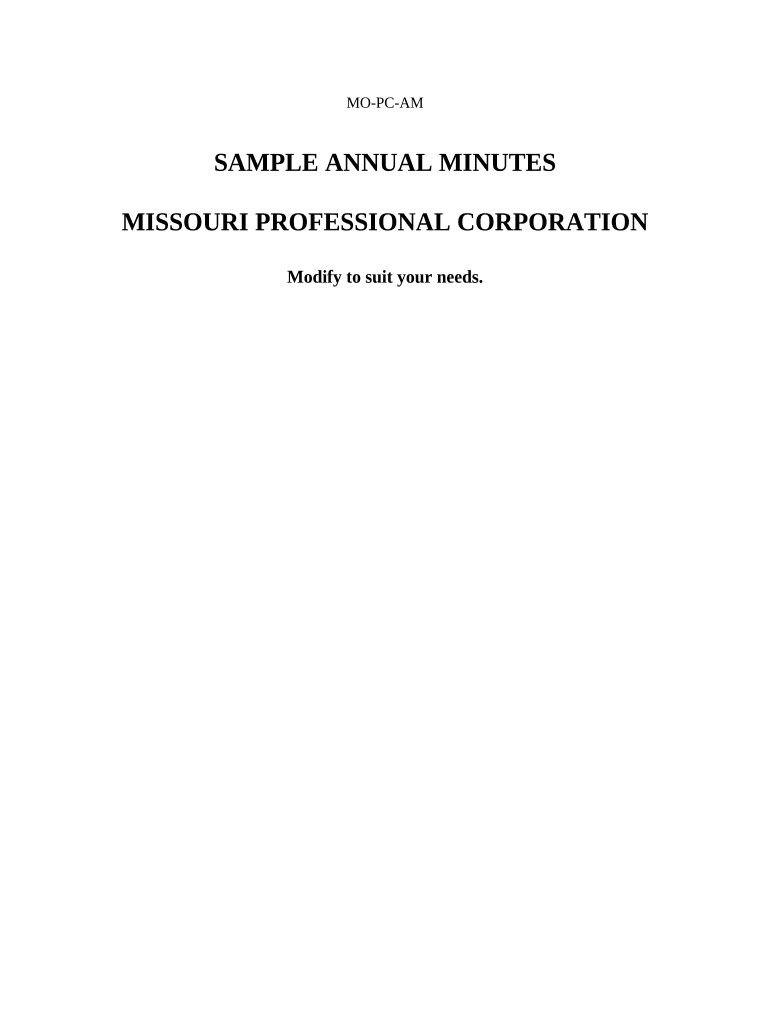 MO-PC-AM

SAMPLE ANNUAL MINUTES

MISSOURI PROFESSIONAL CORPORATION

Modify to suit your needs.